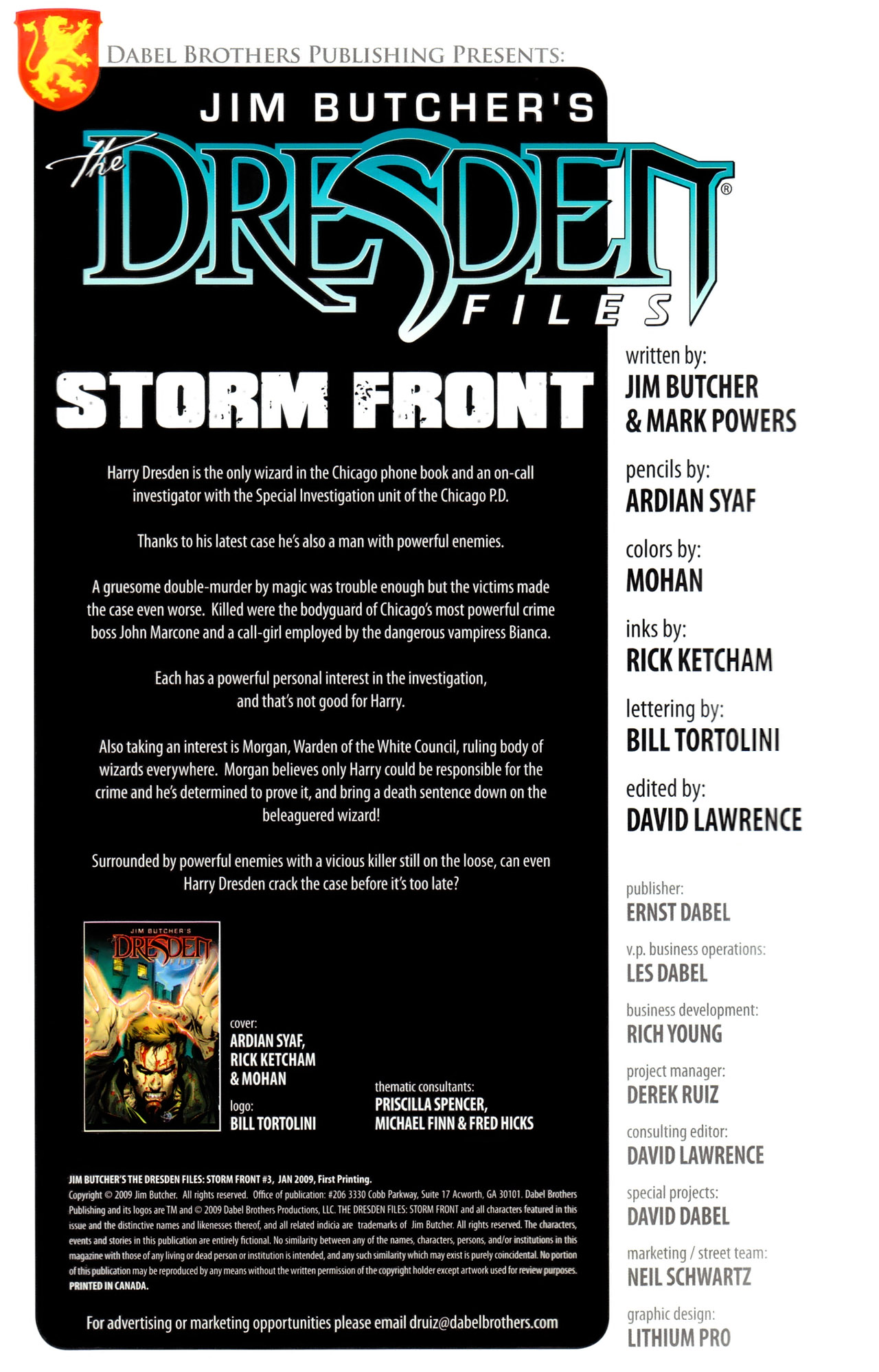 DABEL BROTHERS PUBLISHING PRESENTS:

JIM BUTCHER'S

The DRESDEN® FILES

STORM FRONT

Harry Dresden is the only wizard in the Chicago phone book and an on-call investigator with the Special Investigation unit of the Chicago P.D.

Thanks to his latest case he's also a man with powerful enemies.

A gruesome double-murder by magic was trouble enough but the victims made the case even worse. Killed were the bodyguard of Chicago's most powerful crime boss John Marcone and a call-girl employed by the dangerous vampiress Bianca.

Each has a powerful personal interest in the investigation, and that's not good for Harry.

Also taking an interest is Morgan, Warden of the White Council, ruling body of wizards everywhere. Morgan believes only Harry could be responsible for the crime and he's determined to prove it, and bring a death sentence down on the beleaguered wizard!

Surrounded by powerful enemies with a vicious killer still on the loose, can even Harry Dresden crack the case before it's too late?

JIM BUTCHER'S DRESDEN

cover:
ARDIAN SYAF, RICK KETCHAM & MOHAN

logo:
BILL TORTOLINI

thematic consultants:
PRISCILLA SPENCER, MICHAEL FINN & FRED HICKS

JIM BUTCHER'S THE DRESDEN FILES: STORM FRONT #3, JAN 2009, First Printing.
Copyright © 2009 Jim Butcher. All rights reserved. Office of publication: #206 3330 Cobb Parkway, Suite 17 Acworth, GA 30101. Dabel Brothers Publishing and its logos are TM and © 2009 Dabel Brothers Productions, LLC. THE DRESDEN FILES: STORM FRONT and all characters featured in this issue and the distinctive names and likenesses thereof, and all related indicia are trademarks of Jim Butcher. All rights reserved. The characters, events and stories in this publication are entirely fictional. No similarity between any of the names, characters, persons, and/or institutions in this magazine with those of any living or dead person or institution is intended, and any such similarity which may exist is purely coincidental. No portion of this publication may be reproduced by any means without the written permission of the copyright holder except artwork used for review purposes. PRINTED IN CANADA.

For advertising or marketing opportunities please email druiz@dabelbrothers.com

written by:
JIM BUTCHER & MARK POWERS

pencils by:
ARDIAN SYAF

colors by:
MOHAN

inks by:
RICK KETCHAM

lettering by:
BILL TORTOLINI

edited by:
DAVID LAWRENCE

publisher:
ERNST DABEL

v.p. business operations:
LES DABEL

business development:
RICH YOUNG

project manager:
DEREK RUIZ

consulting editor:
DAVID LAWRENCE

special projects:
DAVID DABEL

marketing / street team:
NEIL SCHWARTZ

graphic design:
LITHIUM PRO